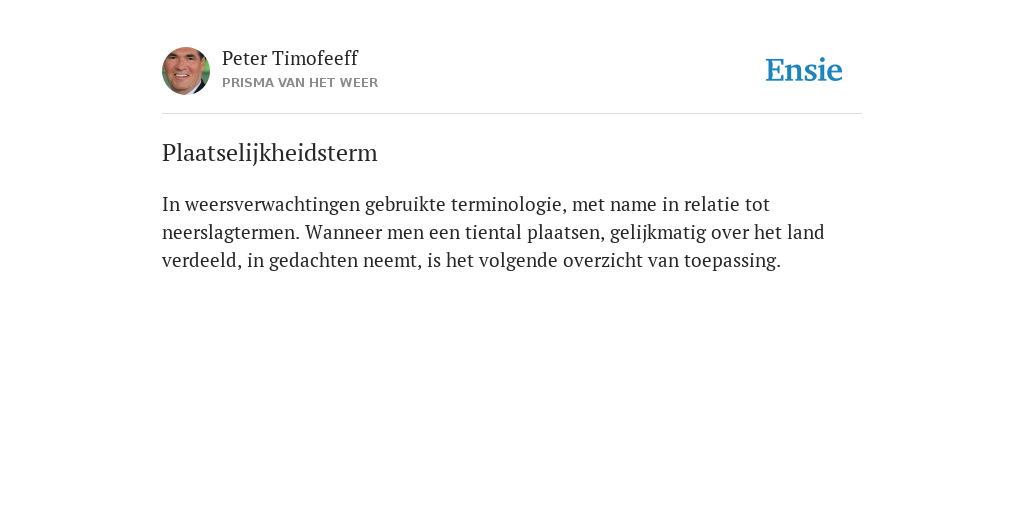 Peter Timofeeff
PRISMA VAN HET WEER

Ensie

Plaatselijkheidsterm

In weersverwachtingen gebruikte terminologie, met name in relatie tot neerslagtermen. Wanneer men een tiental plaatsen, gelijkmatig over het land verdeeld, in gedachten neemt, is het volgende overzicht van toepassing.